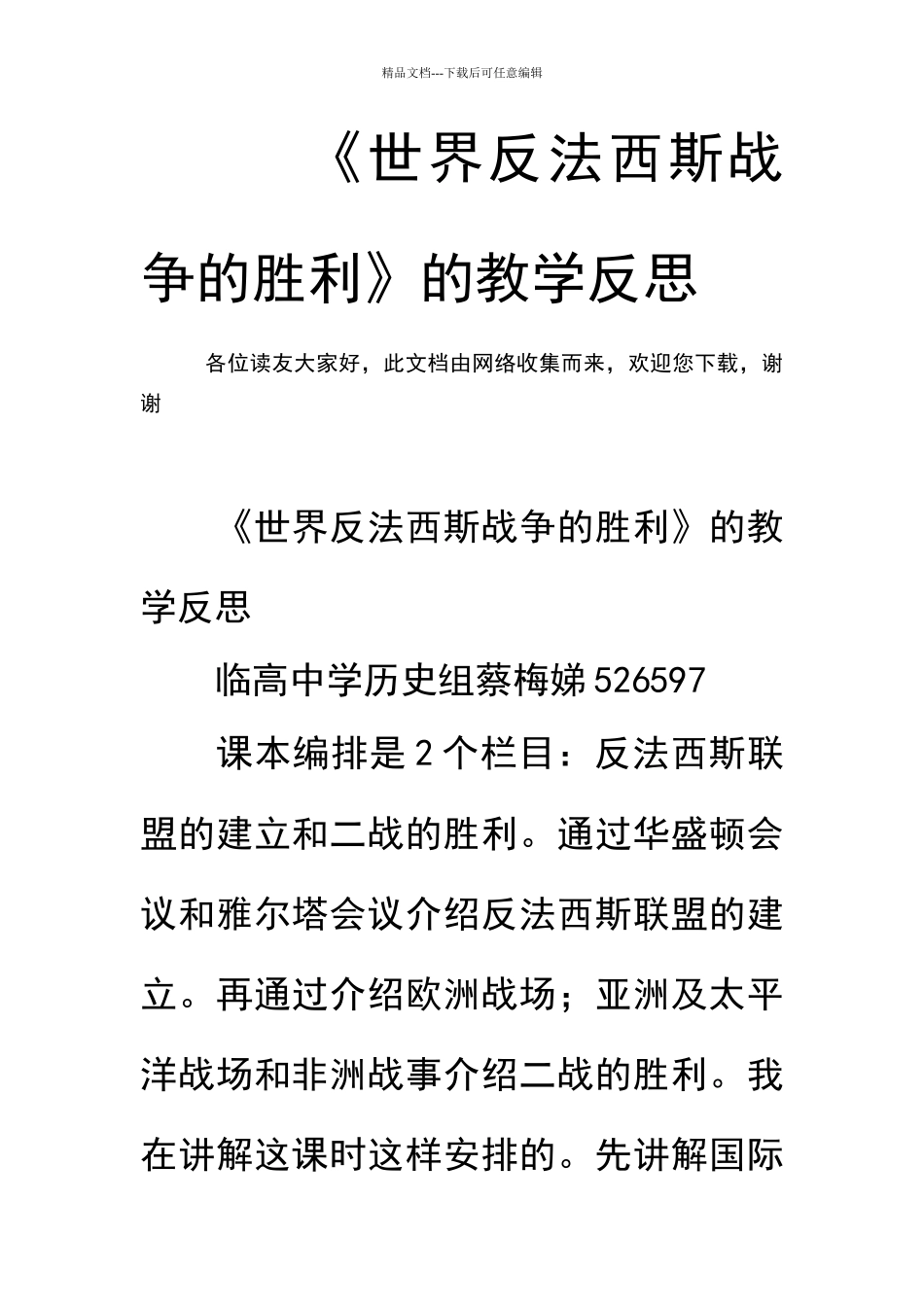 精品文档---下载后可任意编辑

《世界反法西斯战争的胜利》的教学反思

各位读友大家好，此文档由网络收集而来，欢迎您下载，谢谢

《世界反法西斯战争的胜利》的教学反思

临高中学历史组蔡梅娣526597

课本编排是2个栏目：反法西斯联盟的建立和二战的胜利。通过华盛顿会议和雅尔塔会议介绍反法西斯联盟的建立。再通过介绍欧洲战场；亚洲及太平洋战场和非洲战事介绍二战的胜利。我在讲解这课时这样安排的。先讲解国际